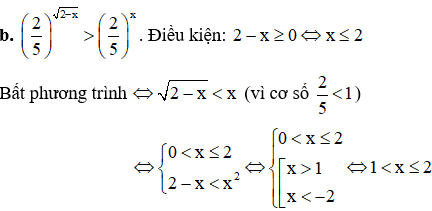 b. $\left(\frac{2}{5}\right)^{\sqrt{2-x}} > \left(\frac{2}{5}\right)^{x}$. Điều kiện: $2 - x \geq 0 \Leftrightarrow x \leq 2$

Bất phương trình $\Leftrightarrow \sqrt{2-x} < x$ (vì cơ số $\frac{2}{5} < 1$)

$\Leftrightarrow \begin{cases} 0 < x \leq 2 \\ 2 - x < x^2 \end{cases} \Leftrightarrow \begin{cases} 0 < x \leq 2 \\ \left[\begin{array}{l} x > 1 \\ x < -2 \end{array}\right. \end{cases} \Leftrightarrow 1 < x \leq 2$